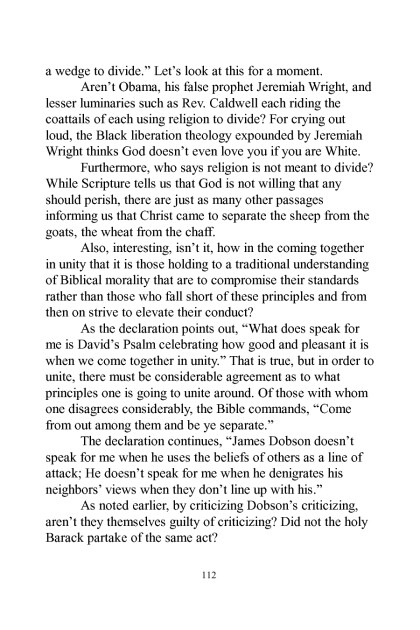 a wedge to divide.” Let’s look at this for a moment.

Aren’t Obama, his false prophet Jeremiah Wright, and lesser luminaries such as Rev. Caldwell each riding the coattails of each using religion to divide? For crying out loud, the Black liberation theology expounded by Jeremiah Wright thinks God doesn’t even love you if you are White.

Furthermore, who says religion is not meant to divide? While Scripture tells us that God is not willing that any should perish, there are just as many other passages informing us that Christ came to separate the sheep from the goats, the wheat from the chaff.

Also, interesting, isn’t it, how in the coming together in unity that it is those holding to a traditional understanding of Biblical morality that are to compromise their standards rather than those who fall short of these principles and from then on strive to elevate their conduct?

As the declaration points out, “What does speak for me is David’s Psalm celebrating how good and pleasant it is when we come together in unity.” That is true, but in order to unite, there must be considerable agreement as to what principles one is going to unite around. Of those with whom one disagrees considerably, the Bible commands, “Come from out among them and be ye separate.”

The declaration continues, “James Dobson doesn’t speak for me when he uses the beliefs of others as a line of attack; He doesn’t speak for me when he denigrates his neighbors’ views when they don’t line up with his.”

As noted earlier, by criticizing Dobson’s criticizing, aren’t they themselves guilty of criticizing? Did not the holy Barack partake of the same act?

112